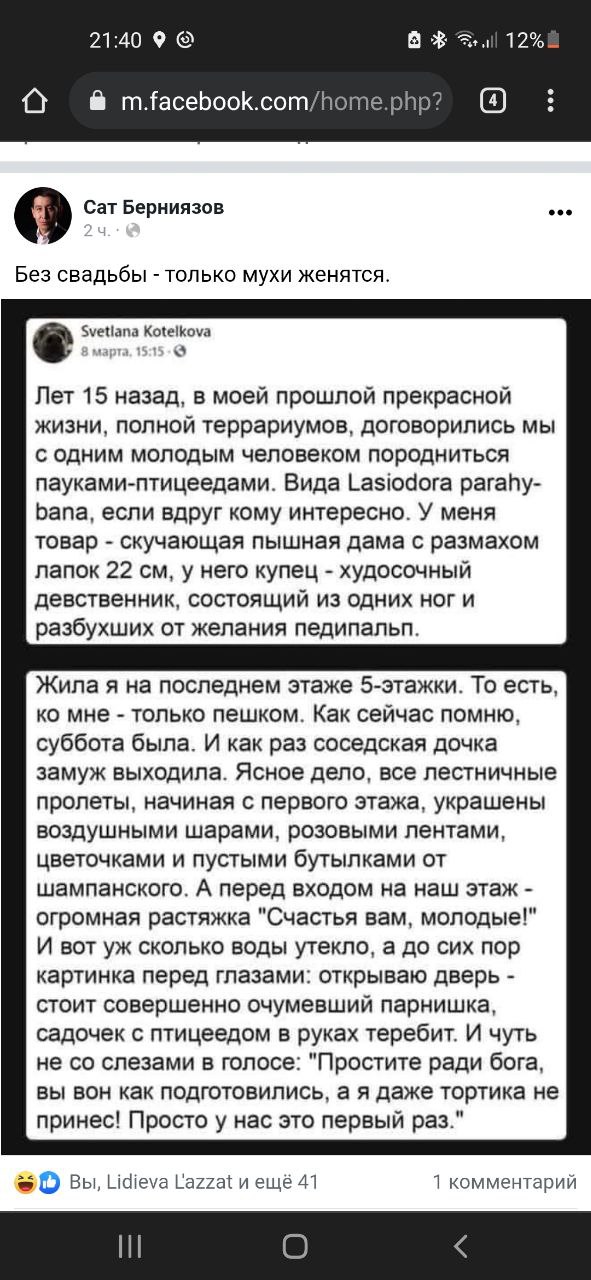 21:40 12%

m.facebook.com/home.php?

4

Сат Берниязов
2 ч. ·

Без свадьбы - только мухи женятся.

Svetlana Kotelkova
8 марта, 15:15 ·

Лет 15 назад, в моей прошлой прекрасной жизни, полной террариумов, договорились мы с одним молодым человеком породниться пауками-птицеедами. Вида Lasiodora parahybana, если вдруг кому интересно. У меня товар - скучающая пышная дама с размахом лапок 22 см, у него купец - худосочный девственник, состоящий из одних ног и разбухших от желания педипальп.

Жила я на последнем этаже 5-этажки. То есть, ко мне - только пешком. Как сейчас помню, суббота была. И как раз соседская дочка замуж выходила. Ясное дело, все лестничные пролеты, начиная с первого этажа, украшены воздушными шарами, розовыми лентами, цветочками и пустыми бутылками от шампанского. А перед входом на наш этаж - огромная растяжка "Счастья вам, молодые!" И вот уж сколько воды утекло, а до сих пор картинка перед глазами: открываю дверь - стоит совершенно очумевший парнишка, садочек с птицеедом в руках теребит. И чуть не со слезами в голосе: "Простите ради бога, вы вон как подготовились, а я даже тортика не принес! Просто у нас это первый раз."

Вы, Lidieva L'azzat и ещё 41

1 комментарий